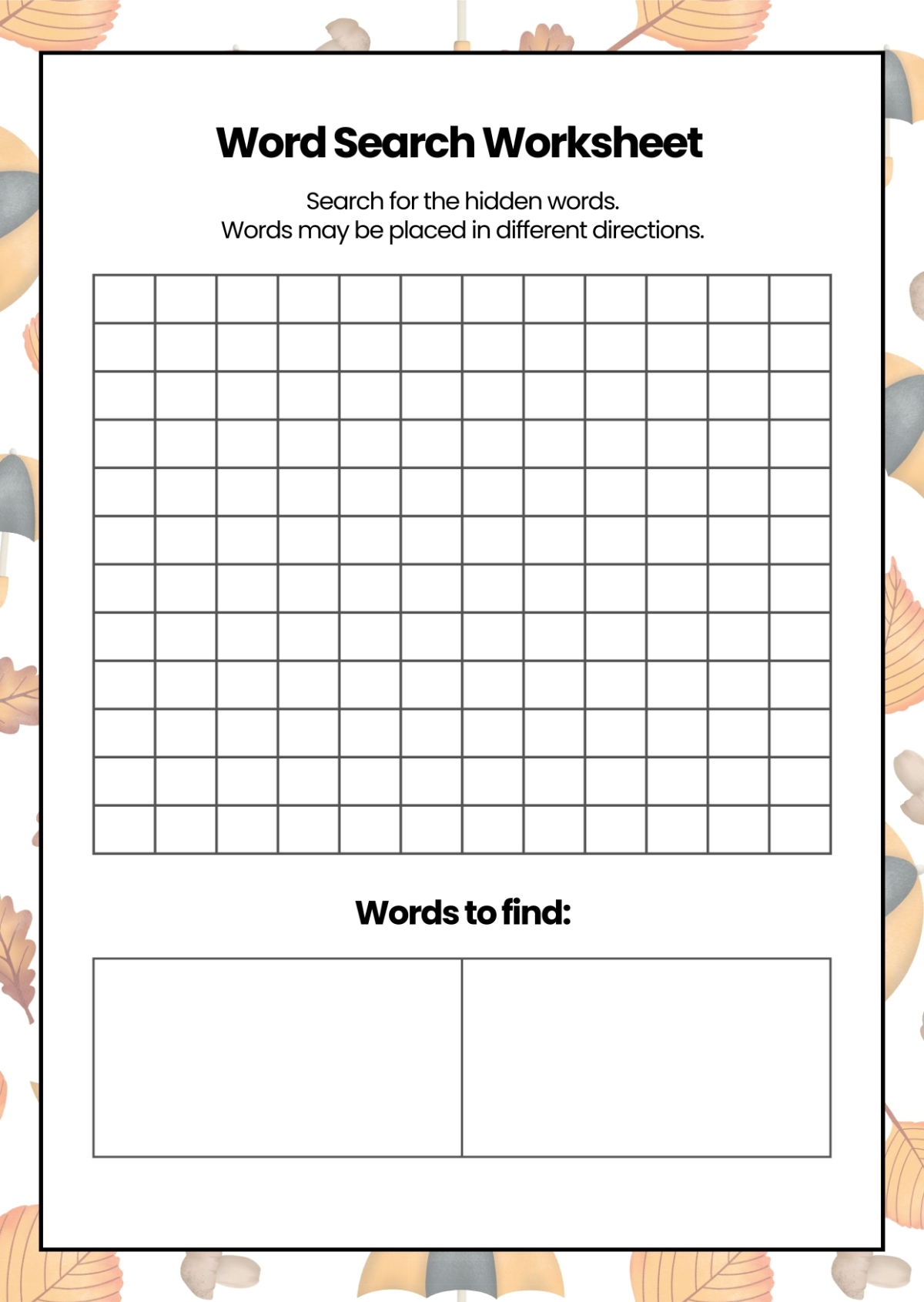 Word Search Worksheet

Search for the hidden words.
Words may be placed in different directions.

Words to find: